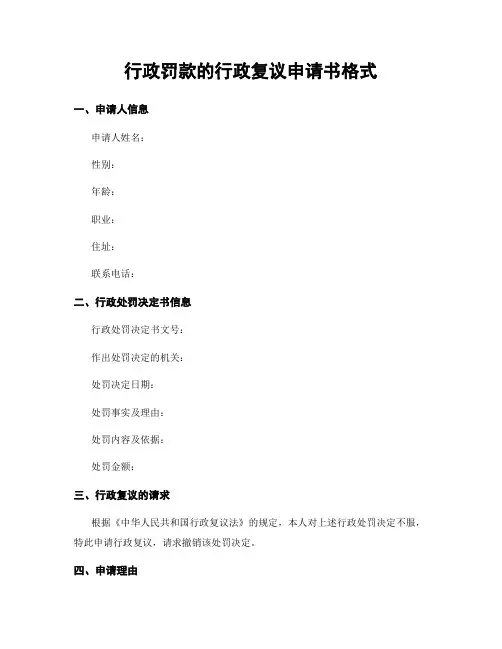 行政罚款的行政复议申请书格式

一、申请人信息

申请人姓名:

性别:

年龄:

职业:

住址:

联系电话:

二、行政处罚决定书信息

行政处罚决定书文号:

作出处罚决定的机关:

处罚决定日期:

处罚事实及理由:

处罚内容及依据:

处罚金额:

三、行政复议的请求

根据《中华人民共和国行政复议法》的规定,本人对上述行政处罚决定不服,特此申请行政复议,请求撤销该处罚决定。

四、申请理由